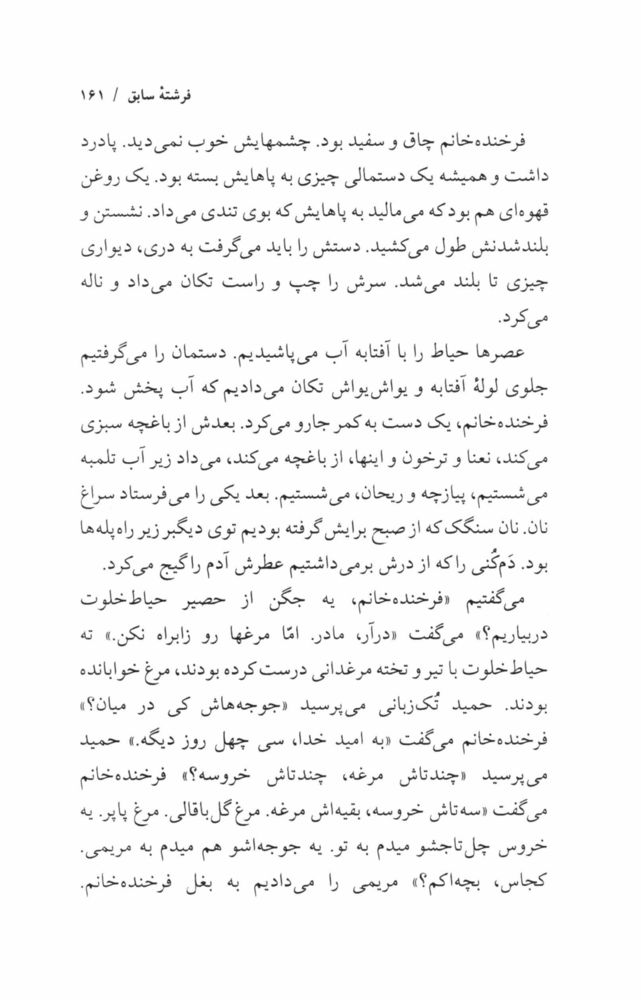 فرشتهٔ سابق / ۱۶۱

فرخنده‌خانم چاق و سفید بود. چشمهایش خوب نمی‌دید. پادرد داشت و همیشه یک دستمالی چیزی به پاهایش بسته بود. یک روغن قهوه‌ای هم بود که می‌مالید به پاهایش که بوی تندی می‌داد. نشستن و بلندشدنش طول می‌کشید. دستش را باید می‌گرفت به دری، دیواری چیزی تا بلند می‌شد. سرش را چپ و راست تکان می‌داد و ناله می‌کرد.

عصرها حیاط را با آفتابه آب می‌پاشیدیم. دستمان را می‌گرفتیم جلوی لولهٔ آفتابه و یواش‌یواش تکان می‌دادیم که آب پخش شود. فرخنده‌خانم، یک دست به کمر جارو می‌کرد. بعدش از باغچه سبزی می‌کند، نعنا و ترخون و اینها، از باغچه می‌کند، می‌داد زیر آب تلمبه می‌شستیم، پیازچه و ریحان، می‌شستیم. بعد یکی را می‌فرستاد سراغ نان. نان سنگک که از صبح برایش گرفته بودیم توی دیگبر زیر راه‌پله‌ها بود. دَم‌کُنی را که از درش برمی‌داشتیم عطرش آدم را گیج می‌کرد.

می‌گفتیم «فرخنده‌خانم، یه جگن از حصیر حیاط‌خلوت دربیاریم؟» می‌گفت «درآر، مادر. امّا مرغها رو زابراه نکن.» ته حیاط‌خلوت با تیر و تخته مرغدانی درست کرده بودند، مرغ خوابانده بودند. حمید تُک‌زبانی می‌پرسید «جوجه‌هاش کی در میان؟» فرخنده‌خانم می‌گفت «به امید خدا، سی چهل روز دیگه.» حمید می‌پرسید «چندتاش مرغه، چندتاش خروسه؟» فرخنده‌خانم می‌گفت «سه‌تاش خروسه، بقیه‌اش مرغه. مرغ گل‌باقالی. مرغ پاپر. یه خروس چل‌تاجشو میدم به تو. یه جوجه‌اشو هم میدم به مریمی. کجاس، بچه‌اکم؟» مریمی را می‌دادیم به بغل فرخنده‌خانم.